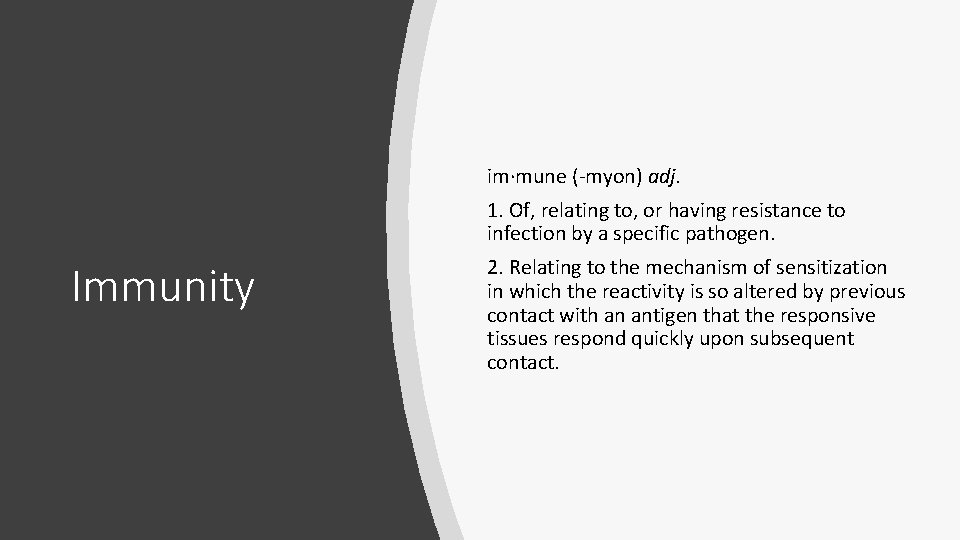 Immunity

im·mune (-myon) adj.

1. Of, relating to, or having resistance to infection by a specific pathogen.

2. Relating to the mechanism of sensitization in which the reactivity is so altered by previous contact with an antigen that the responsive tissues respond quickly upon subsequent contact.